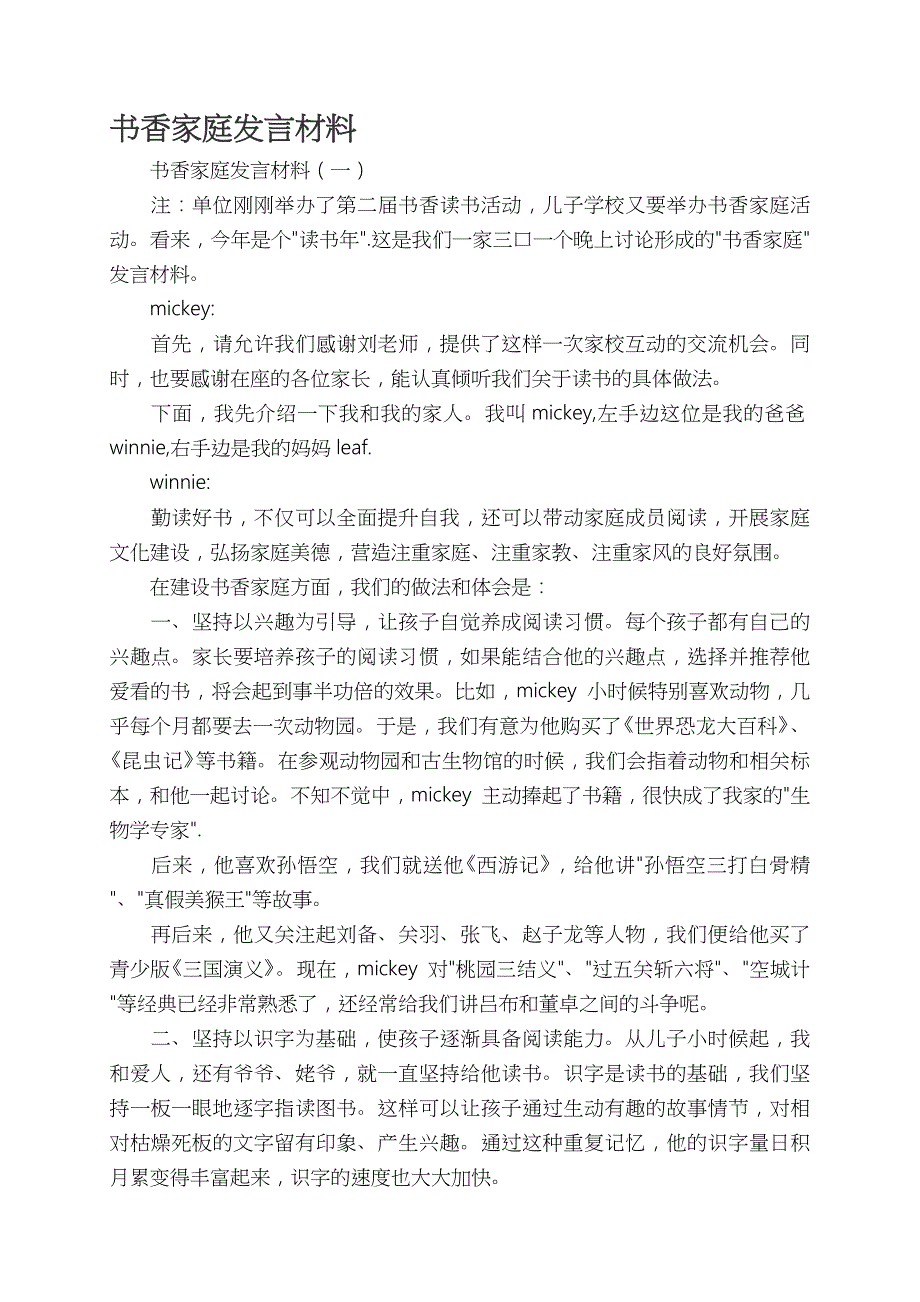 书香家庭发言材料

书香家庭发言材料（一）

注：单位刚刚举办了第二届书香读书活动，儿子学校又要举办书香家庭活动。看来，今年是个"读书年".这是我们一家三口一个晚上讨论形成的"书香家庭"发言材料。

mickey:

首先，请允许我们感谢刘老师，提供了这样一次家校互动的交流机会。同时，也要感谢在座的各位家长，能认真倾听我们关于读书的具体做法。

下面，我先介绍一下我和我的家人。我叫 mickey,左手边这位是我的爸爸 winnie,右手边是我的妈妈 leaf.

winnie:

勤读好书，不仅可以全面提升自我，还可以带动家庭成员阅读，开展家庭文化建设，弘扬家庭美德，营造注重家庭、注重家教、注重家风的良好氛围。

在建设书香家庭方面，我们的做法和体会是：

一、坚持以兴趣为引导，让孩子自觉养成阅读习惯。每个孩子都有自己的兴趣点。家长要培养孩子的阅读习惯，如果能结合他的兴趣点，选择并推荐他爱看的书，将会起到事半功倍的效果。比如，mickey 小时候特别喜欢动物，几乎每个月都要去一次动物园。于是，我们有意为他购买了《世界恐龙大百科》、《昆虫记》等书籍。在参观动物园和古生物馆的时候，我们会指着动物和相关标本，和他一起讨论。不知不觉中，mickey 主动捧起了书籍，很快成了我家的"生物学专家".

后来，他喜欢孙悟空，我们就送他《西游记》，给他讲"孙悟空三打白骨精"、"真假美猴王"等故事。

再后来，他又关注起刘备、关羽、张飞、赵子龙等人物，我们便给他买了青少版《三国演义》。现在，mickey 对"桃园三结义"、"过五关斩六将"、"空城计"等经典已经非常熟悉了，还经常给我们讲吕布和董卓之间的斗争呢。

二、坚持以识字为基础，使孩子逐渐具备阅读能力。从儿子小时候起，我和爱人，还有爷爷、姥爷，就一直坚持给他读书。识字是读书的基础，我们坚持一板一眼地逐字指读图书。这样可以让孩子通过生动有趣的故事情节，对相对枯燥死板的文字留有印象、产生兴趣。通过这种重复记忆，他的识字量日积月累变得丰富起来，识字的速度也大大加快。